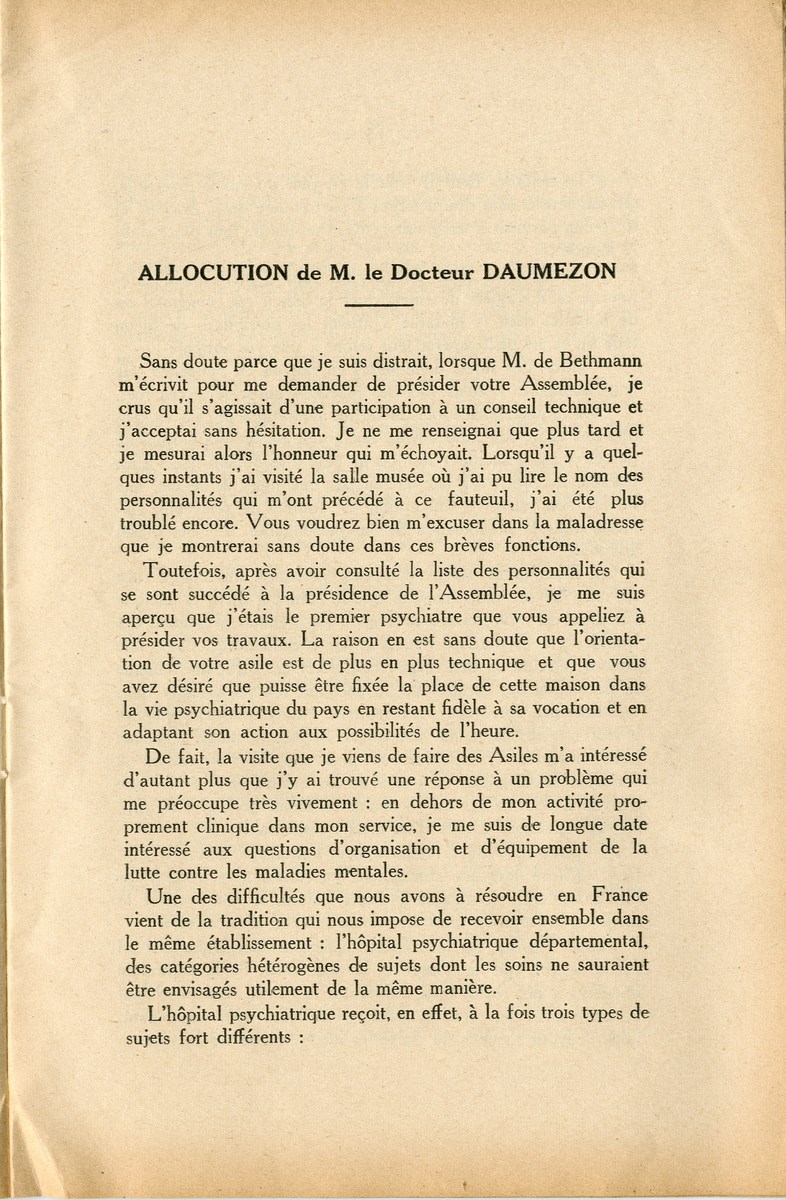 ALLOCUTION de M. le Docteur DAUMEZON

Sans doute parce que je suis distrait, lorsque M. de Bethmann m'écrivit pour me demander de présider votre Assemblée, je crus qu'il s'agissait d'une participation à un conseil technique et j'acceptai sans hésitation. Je ne me renseignai que plus tard et je mesurai alors l'honneur qui m'échoyait. Lorsqu'il y a quelques instants j'ai visité la salle musée où j'ai pu lire le nom des personnalités qui m'ont précédé à ce fauteuil, j'ai été plus troublé encore. Vous voudrez bien m'excuser dans la maladresse que je montrerai sans doute dans ces brèves fonctions.

Toutefois, après avoir consulté la liste des personnalités qui se sont succédé à la présidence de l'Assemblée, je me suis aperçu que j'étais le premier psychiatre que vous appeliez à présider vos travaux. La raison en est sans doute que l'orientation de votre asile est de plus en plus technique et que vous avez désiré que puisse être fixée la place de cette maison dans la vie psychiatrique du pays en restant fidèle à sa vocation et en adaptant son action aux possibilités de l'heure.

De fait, la visite que je viens de faire des Asiles m'a intéressé d'autant plus que j'y ai trouvé une réponse à un problème qui me préoccupe très vivement : en dehors de mon activité proprement clinique dans mon service, je me suis de longue date intéressé aux questions d'organisation et d'équipement de la lutte contre les maladies mentales.

Une des difficultés que nous avons à résoudre en France vient de la tradition qui nous impose de recevoir ensemble dans le même établissement : l'hôpital psychiatrique départemental, des catégories hétérogènes de sujets dont les soins ne sauraient être envisagés utilement de la même manière.

L'hôpital psychiatrique reçoit, en effet, à la fois trois types de sujets fort différents :